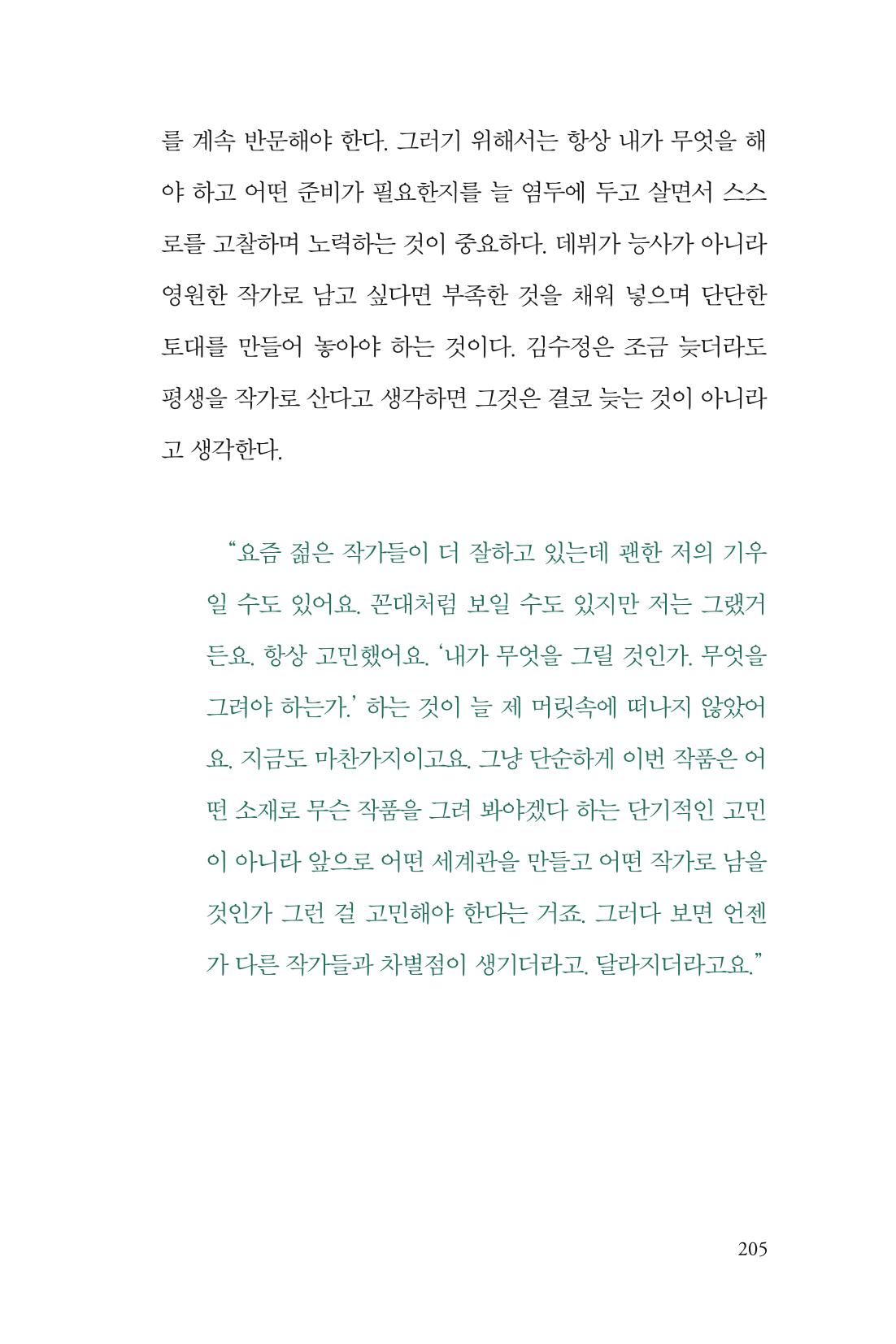 를 계속 반문해야 한다. 그러기 위해서는 항상 내가 무엇을 해야 하고 어떤 준비가 필요한지를 늘 염두에 두고 살면서 스스로를 고찰하며 노력하는 것이 중요하다. 데뷔가 능사가 아니라 영원한 작가로 남고 싶다면 부족한 것을 채워 넣으며 단단한 토대를 만들어 놓아야 하는 것이다. 김수정은 조금 늦더라도 평생을 작가로 산다고 생각하면 그것은 결코 늦는 것이 아니라고 생각한다.

"요즘 젊은 작가들이 더 잘하고 있는데 괜한 저의 기우일 수도 있어요. 꼰대처럼 보일 수도 있지만 저는 그랬거든요. 항상 고민했어요. '내가 무엇을 그릴 것인가. 무엇을 그려야 하는가.' 하는 것이 늘 제 머릿속에 떠나지 않았어요. 지금도 마찬가지이고요. 그냥 단순하게 이번 작품은 어떤 소재로 무슨 작품을 그려 봐야겠다 하는 단기적인 고민이 아니라 앞으로 어떤 세계관을 만들고 어떤 작가로 남을 것인가 그런 걸 고민해야 한다는 거죠. 그러다 보면 언젠가 다른 작가들과 차별점이 생기더라고. 달라지더라고요."

205